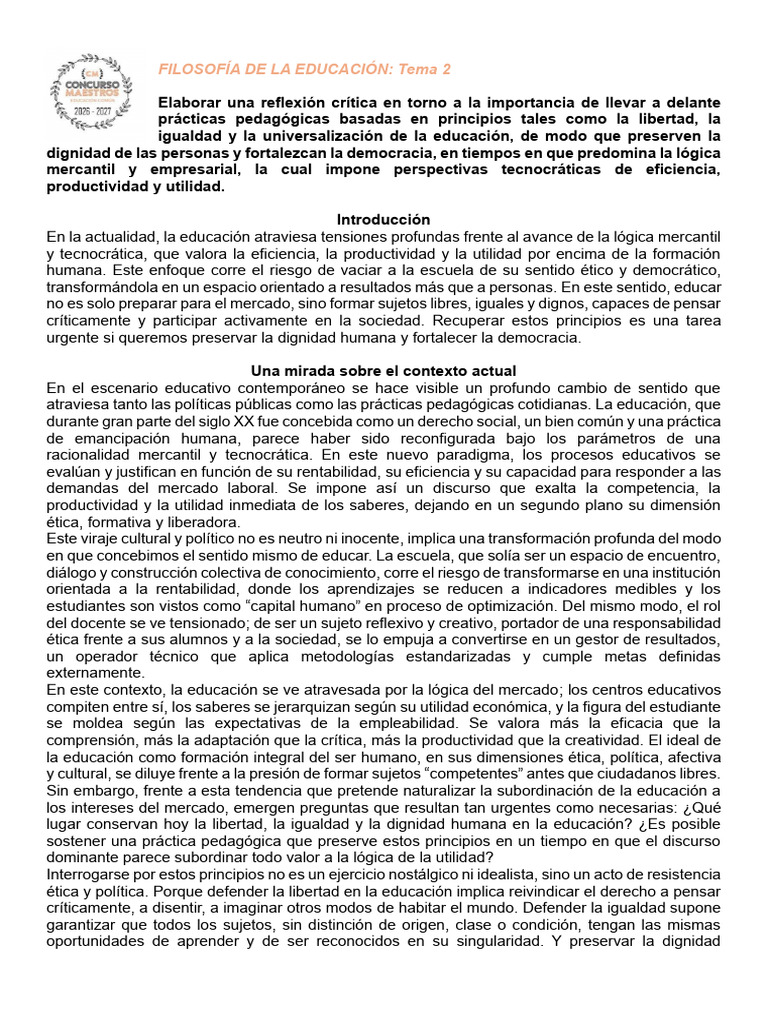 CM
CONCURSO MAESTROS
2026 - 2027

FILOSOFÍA DE LA EDUCACIÓN: Tema 2

Elaborar una reflexión crítica en torno a la importancia de llevar a delante prácticas pedagógicas basadas en principios tales como la libertad, la igualdad y la universalización de la educación, de modo que preserven la dignidad de las personas y fortalezcan la democracia, en tiempos en que predomina la lógica mercantil y empresarial, la cual impone perspectivas tecnocráticas de eficiencia, productividad y utilidad.

Introducción
En la actualidad, la educación atraviesa tensiones profundas frente al avance de la lógica mercantil y tecnocrática, que valora la eficiencia, la productividad y la utilidad por encima de la formación humana. Este enfoque corre el riesgo de vaciar a la escuela de su sentido ético y democrático, transformándola en un espacio orientado a resultados más que a personas. En este sentido, educar no es solo preparar para el mercado, sino formar sujetos libres, iguales y dignos, capaces de pensar críticamente y participar activamente en la sociedad. Recuperar estos principios es una tarea urgente si queremos preservar la dignidad humana y fortalecer la democracia.

Una mirada sobre el contexto actual
En el escenario educativo contemporáneo se hace visible un profundo cambio de sentido que atraviesa tanto las políticas públicas como las prácticas pedagógicas cotidianas. La educación, que durante gran parte del siglo XX fue concebida como un derecho social, un bien común y una práctica de emancipación humana, parece haber sido reconfigurada bajo los parámetros de una racionalidad mercantil y tecnocrática. En este nuevo paradigma, los procesos educativos se evalúan y justifican en función de su rentabilidad, su eficiencia y su capacidad para responder a las demandas del mercado laboral. Se impone así un discurso que exalta la competencia, la productividad y la utilidad inmediata de los saberes, dejando en un segundo plano su dimensión ética, formativa y liberadora.
Este viraje cultural y político no es neutro ni inocente, implica una transformación profunda del modo en que concebimos el sentido mismo de educar. La escuela, que solía ser un espacio de encuentro, diálogo y construcción colectiva de conocimiento, corre el riesgo de transformarse en una institución orientada a la rentabilidad, donde los aprendizajes se reducen a indicadores medibles y los estudiantes son vistos como “capital humano” en proceso de optimización. Del mismo modo, el rol del docente se ve tensionado; de ser un sujeto reflexivo y creativo, portador de una responsabilidad ética frente a sus alumnos y a la sociedad, se lo empuja a convertirse en un gestor de resultados, un operador técnico que aplica metodologías estandarizadas y cumple metas definidas externamente.
En este contexto, la educación se ve atravesada por la lógica del mercado; los centros educativos compiten entre sí, los saberes se jerarquizan según su utilidad económica, y la figura del estudiante se moldea según las expectativas de la empleabilidad. Se valora más la eficacia que la comprensión, más la adaptación que la crítica, más la productividad que la creatividad. El ideal de la educación como formación integral del ser humano, en sus dimensiones ética, política, afectiva y cultural, se diluye frente a la presión de formar sujetos “competentes” antes que ciudadanos libres.
Sin embargo, frente a esta tendencia que pretende naturalizar la subordinación de la educación a los intereses del mercado, emergen preguntas que resultan tan urgentes como necesarias: ¿Qué lugar conservan hoy la libertad, la igualdad y la dignidad humana en la educación? ¿Es posible sostener una práctica pedagógica que preserve estos principios en un tiempo en que el discurso dominante parece subordinar todo valor a la lógica de la utilidad?
Interrogarse por estos principios no es un ejercicio nostálgico ni idealista, sino un acto de resistencia ética y política. Porque defender la libertad en la educación implica reivindicar el derecho a pensar críticamente, a disentir, a imaginar otros modos de habitar el mundo. Defender la igualdad supone garantizar que todos los sujetos, sin distinción de origen, clase o condición, tengan las mismas oportunidades de aprender y de ser reconocidos en su singularidad. Y preservar la dignidad